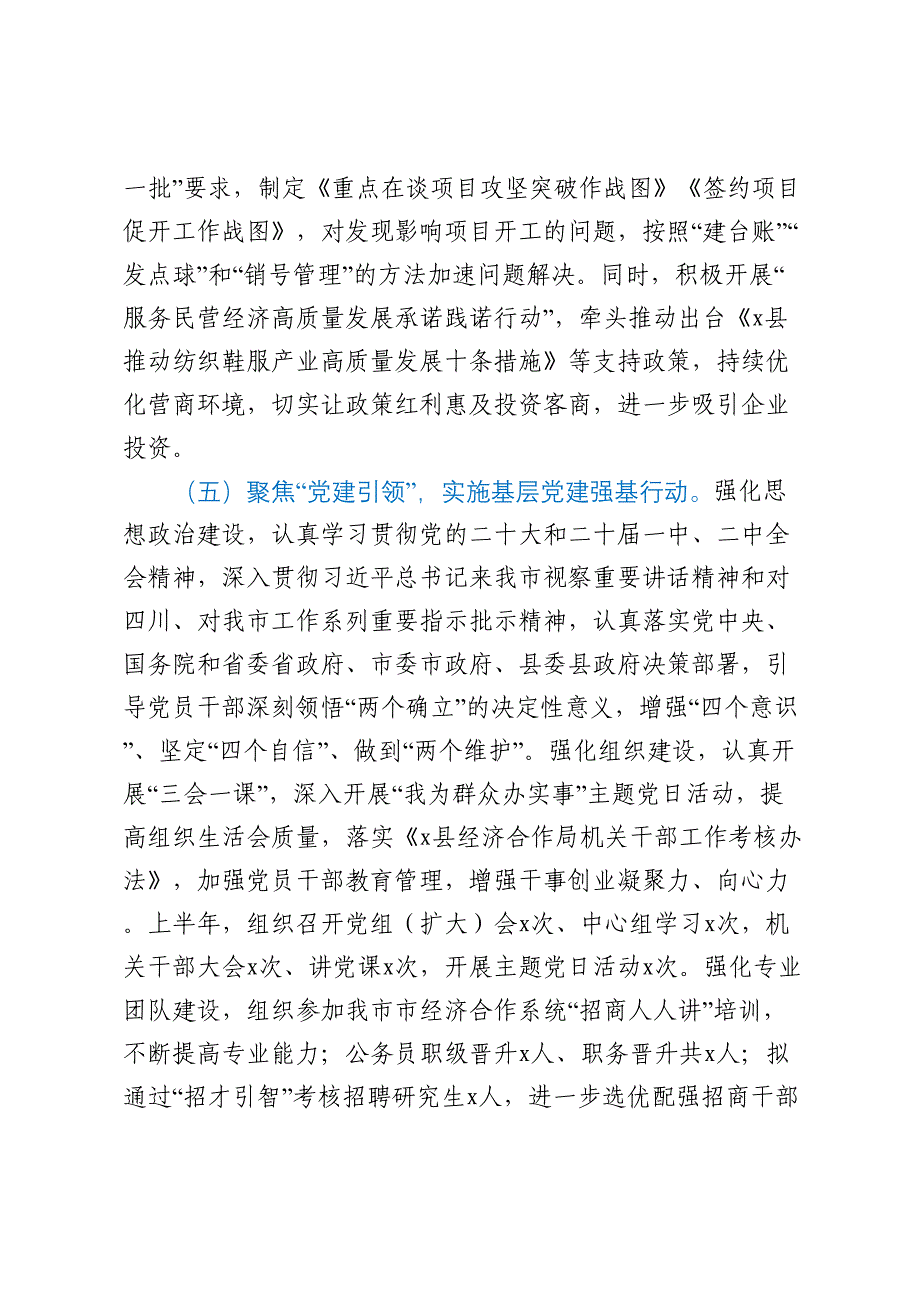 一批”要求，制定《重点在谈项目攻坚突破作战图》《签约项目促开工作战图》，对发现影响项目开工的问题，按照“建台账”“发点球”和“销号管理”的方法加速问题解决。同时，积极开展“服务民营经济高质量发展承诺践诺行动”，牵头推动出台《x县推动纺织鞋服产业高质量发展十条措施》等支持政策，持续优化营商环境，切实让政策红利惠及投资客商，进一步吸引企业投资。

（五）聚焦“党建引领”，实施基层党建强基行动。强化思想政治建设，认真学习贯彻党的二十大和二十届一中、二中全会精神，深入贯彻习近平总书记来我市视察重要讲话精神和对四川、对我市工作系列重要指示批示精神，认真落实党中央、国务院和省委省政府、市委市政府、县委县政府决策部署，引导党员干部深刻领悟“两个确立”的决定性意义，增强“四个意识”、坚定“四个自信”、做到“两个维护”。强化组织建设，认真开展“三会一课”，深入开展“我为群众办实事”主题党日活动，提高组织生活会质量，落实《x县经济合作局机关干部工作考核办法》，加强党员干部教育管理，增强干事创业凝聚力、向心力。上半年，组织召开党组（扩大）会x次、中心组学习x次，机关干部大会x次、讲党课x次，开展主题党日活动x次。强化专业团队建设，组织参加我市市经济合作系统“招商人人讲”培训，不断提高专业能力；公务员职级晋升x人、职务晋升共x人；拟通过“招才引智”考核招聘研究生x人，进一步选优配强招商干部